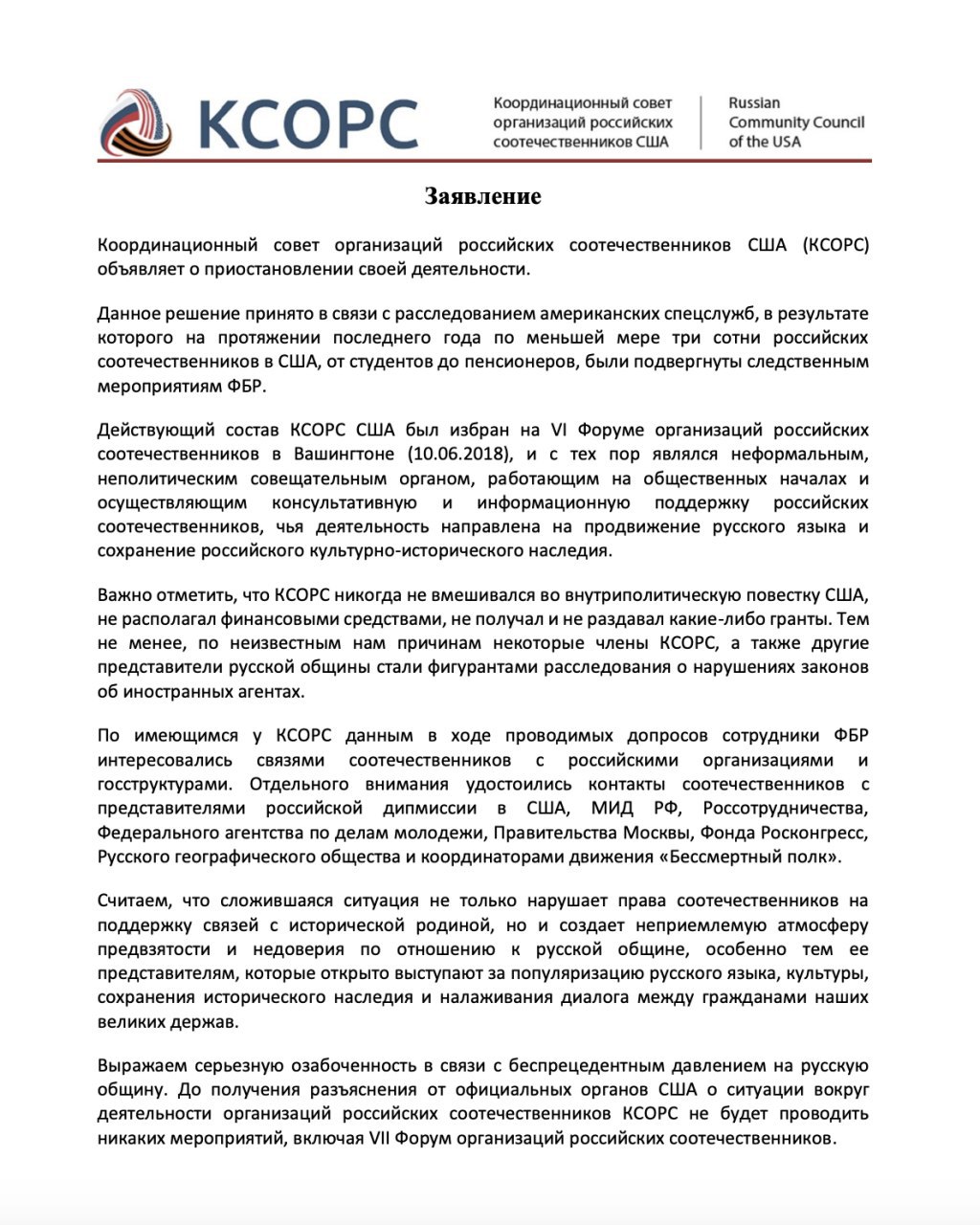 КСОРС

Координационный совет организаций российских соотечественников США

Russian Community Council of the USA

Заявление

Координационный совет организаций российских соотечественников США (КСОРС) объявляет о приостановлении своей деятельности.

Данное решение принято в связи с расследованием американских спецслужб, в результате которого на протяжении последнего года по меньшей мере три сотни российских соотечественников в США, от студентов до пенсионеров, были подвергнуты следственным мероприятиям ФБР.

Действующий состав КСОРС США был избран на VI Форуме организаций российских соотечественников в Вашингтоне (10.06.2018), и с тех пор являлся неформальным, неполитическим совещательным органом, работающим на общественных началах и осуществляющим консультативную и информационную поддержку российских соотечественников, чья деятельность направлена на продвижение русского языка и сохранение российского культурно-исторического наследия.

Важно отметить, что КСОРС никогда не вмешивался во внутриполитическую повестку США, не располагал финансовыми средствами, не получал и не раздавал какие-либо гранты. Тем не менее, по неизвестным нам причинам некоторые члены КСОРС, а также другие представители русской общины стали фигурантами расследования о нарушениях законов об иностранных агентах.

По имеющимся у КСОРС данным в ходе проводимых допросов сотрудники ФБР интересовались связями соотечественников с российскими организациями и госструктурами. Отдельного внимания удостоились контакты соотечественников с представителями российской дипмиссии в США, МИД РФ, Россотрудничества, Федерального агентства по делам молодежи, Правительства Москвы, Фонда Росконгресс, Русского географического общества и координаторами движения «Бессмертный полк».

Считаем, что сложившаяся ситуация не только нарушает права соотечественников на поддержку связей с исторической родиной, но и создает неприемлемую атмосферу предвзятости и недоверия по отношению к русской общине, особенно тем ее представителям, которые открыто выступают за популяризацию русского языка, культуры, сохранения исторического наследия и налаживания диалога между гражданами наших великих держав.

Выражаем серьезную озабоченность в связи с беспрецедентным давлением на русскую общину. До получения разъяснения от официальных органов США о ситуации вокруг деятельности организаций российских соотечественников КСОРС не будет проводить никаких мероприятий, включая VII Форум организаций российских соотечественников.